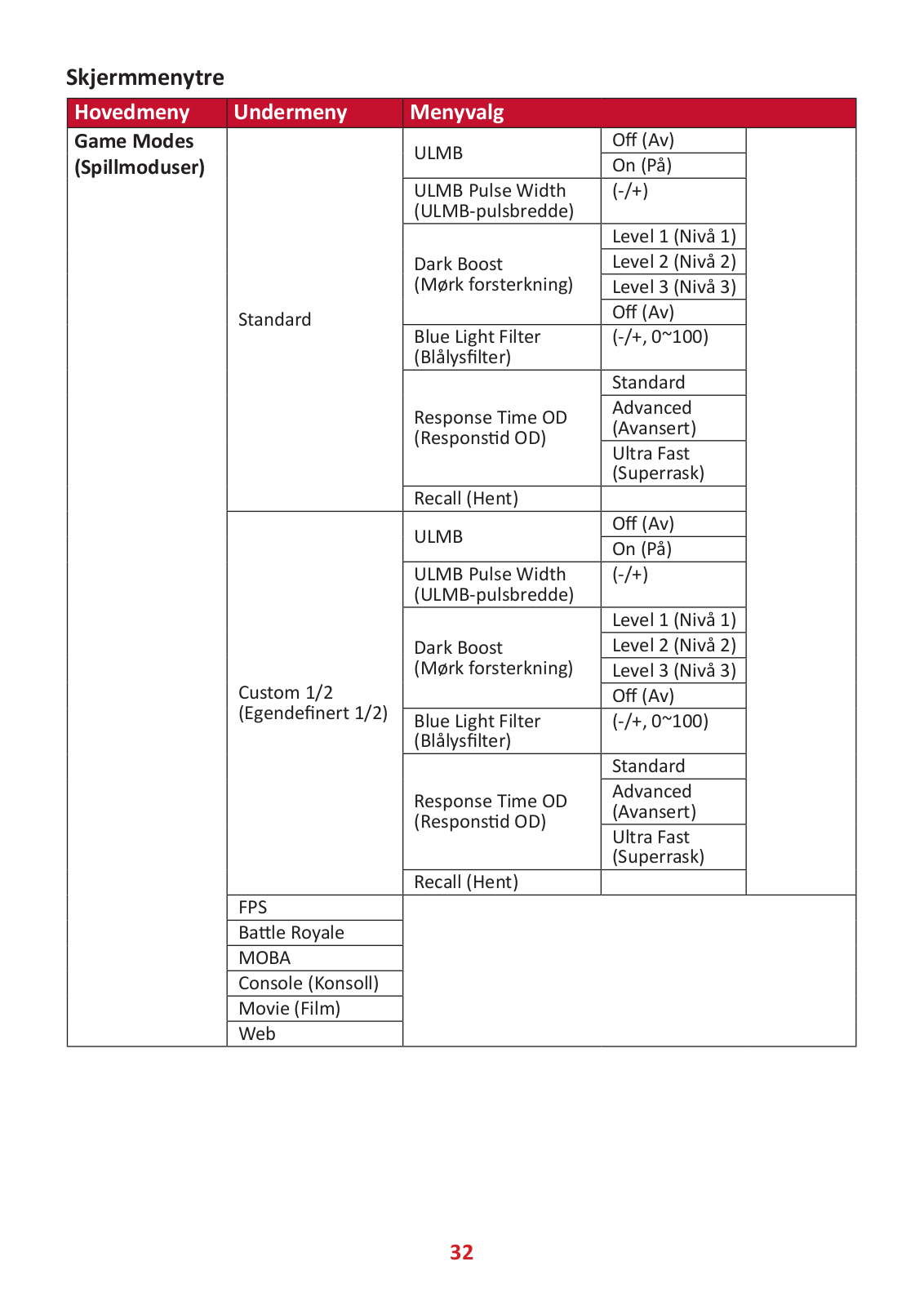 Skjermmenytre

| Hovedmeny | Undermeny | Menyvalg | | |
|---|---|---|---|---|
| Game Modes (Spillmoduser) | Standard | ULMB | Off (Av) | |
| | | | On (På) | |
| | | ULMB Pulse Width (ULMB-pulsbredde) | (-/+) | |
| | | Dark Boost (Mørk forsterkning) | Level 1 (Nivå 1) | |
| | | | Level 2 (Nivå 2) | |
| | | | Level 3 (Nivå 3) | |
| | | | Off (Av) | |
| | | Blue Light Filter (Blålysfilter) | (-/+, 0~100) | |
| | | Response Time OD (Responstid OD) | Standard | |
| | | | Advanced (Avansert) | |
| | | | Ultra Fast (Superrask) | |
| | | Recall (Hent) | | |
| | Custom 1/2 (Egendefinert 1/2) | ULMB | Off (Av) | |
| | | | On (På) | |
| | | ULMB Pulse Width (ULMB-pulsbredde) | (-/+) | |
| | | Dark Boost (Mørk forsterkning) | Level 1 (Nivå 1) | |
| | | | Level 2 (Nivå 2) | |
| | | | Level 3 (Nivå 3) | |
| | | | Off (Av) | |
| | | Blue Light Filter (Blålysfilter) | (-/+, 0~100) | |
| | | Response Time OD (Responstid OD) | Standard | |
| | | | Advanced (Avansert) | |
| | | | Ultra Fast (Superrask) | |
| | | Recall (Hent) | | |
| | FPS | | | |
| | Battle Royale | | | |
| | MOBA | | | |
| | Console (Konsoll) | | | |
| | Movie (Film) | | | |
| | Web | | | |

32